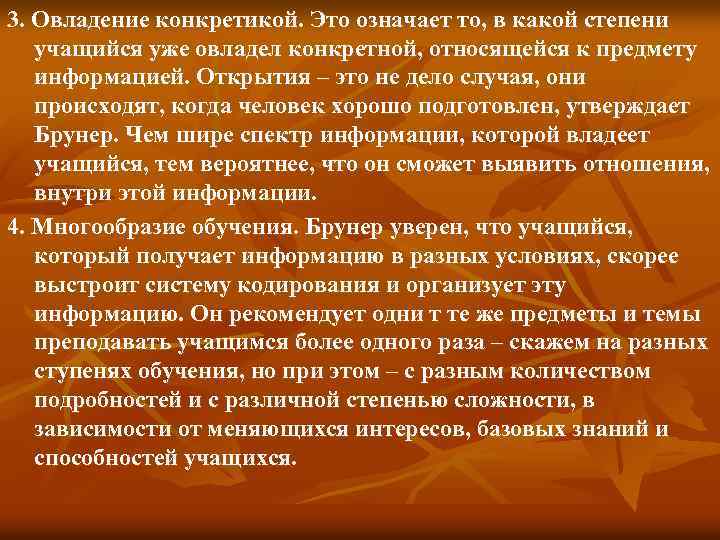 3. Овладение конкретикой. Это означает то, в какой степени учащийся уже овладел конкретной, относящейся к предмету информацией. Открытия – это не дело случая, они происходят, когда человек хорошо подготовлен, утверждает Брунер. Чем шире спектр информации, которой владеет учащийся, тем вероятнее, что он сможет выявить отношения, внутри этой информации.

4. Многообразие обучения. Брунер уверен, что учащийся, который получает информацию в разных условиях, скорее выстроит систему кодирования и организует эту информацию. Он рекомендует одни т те же предметы и темы преподавать учащимся более одного раза – скажем на разных ступенях обучения, но при этом – с разным количеством подробностей и с различной степенью сложности, в зависимости от меняющихся интересов, базовых знаний и способностей учащихся.